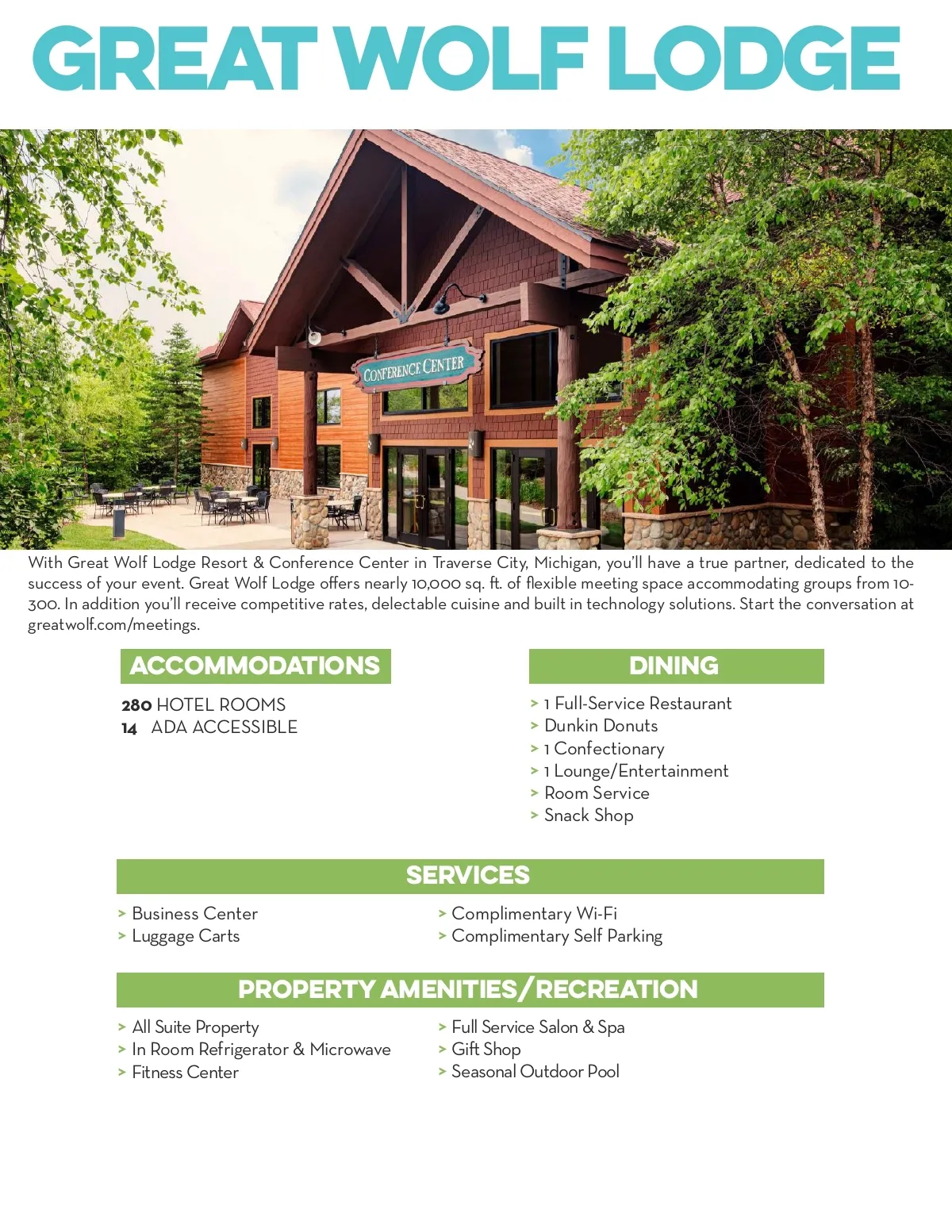 GREAT WOLF LODGE

CONFERENCE CENTER

With Great Wolf Lodge Resort & Conference Center in Traverse City, Michigan, you'll have a true partner, dedicated to the success of your event. Great Wolf Lodge offers nearly 10,000 sq. ft. of flexible meeting space accommodating groups from 10-300. In addition you'll receive competitive rates, delectable cuisine and built in technology solutions. Start the conversation at greatwolf.com/meetings.

ACCOMMODATIONS

280 HOTEL ROOMS
14 ADA ACCESSIBLE

DINING

> 1 Full-Service Restaurant
> Dunkin Donuts
> 1 Confectionary
> 1 Lounge/Entertainment
> Room Service
> Snack Shop

SERVICES

> Business Center
> Luggage Carts

> Complimentary Wi-Fi
> Complimentary Self Parking

PROPERTY AMENITIES/RECREATION

> All Suite Property
> In Room Refrigerator & Microwave
> Fitness Center

> Full Service Salon & Spa
> Gift Shop
> Seasonal Outdoor Pool